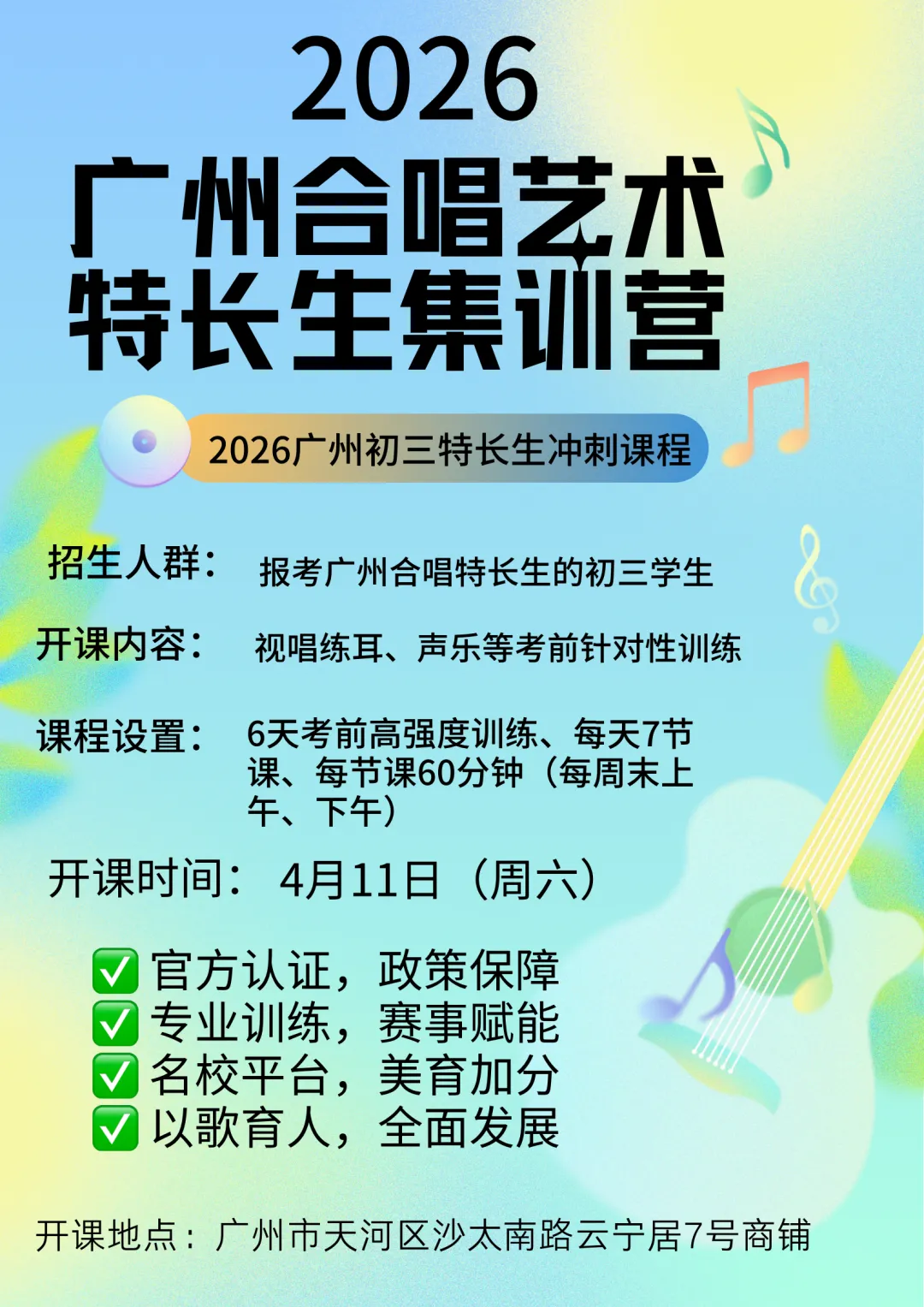 2026
广州合唱艺术
特长生集训营

2026广州初三特长生冲刺课程

招生人群： 报考广州合唱特长生的初三学生

开课内容： 视唱练耳、声乐等考前针对性训练

课程设置： 6天考前高强度训练、每天7节课、每节课60分钟（每周末上午、下午）

开课时间： 4月11日（周六）

✅ 官方认证，政策保障
✅ 专业训练，赛事赋能
✅ 名校平台，美育加分
✅ 以歌育人，全面发展

开课地点：广州市天河区沙太南路云宁居7号商铺